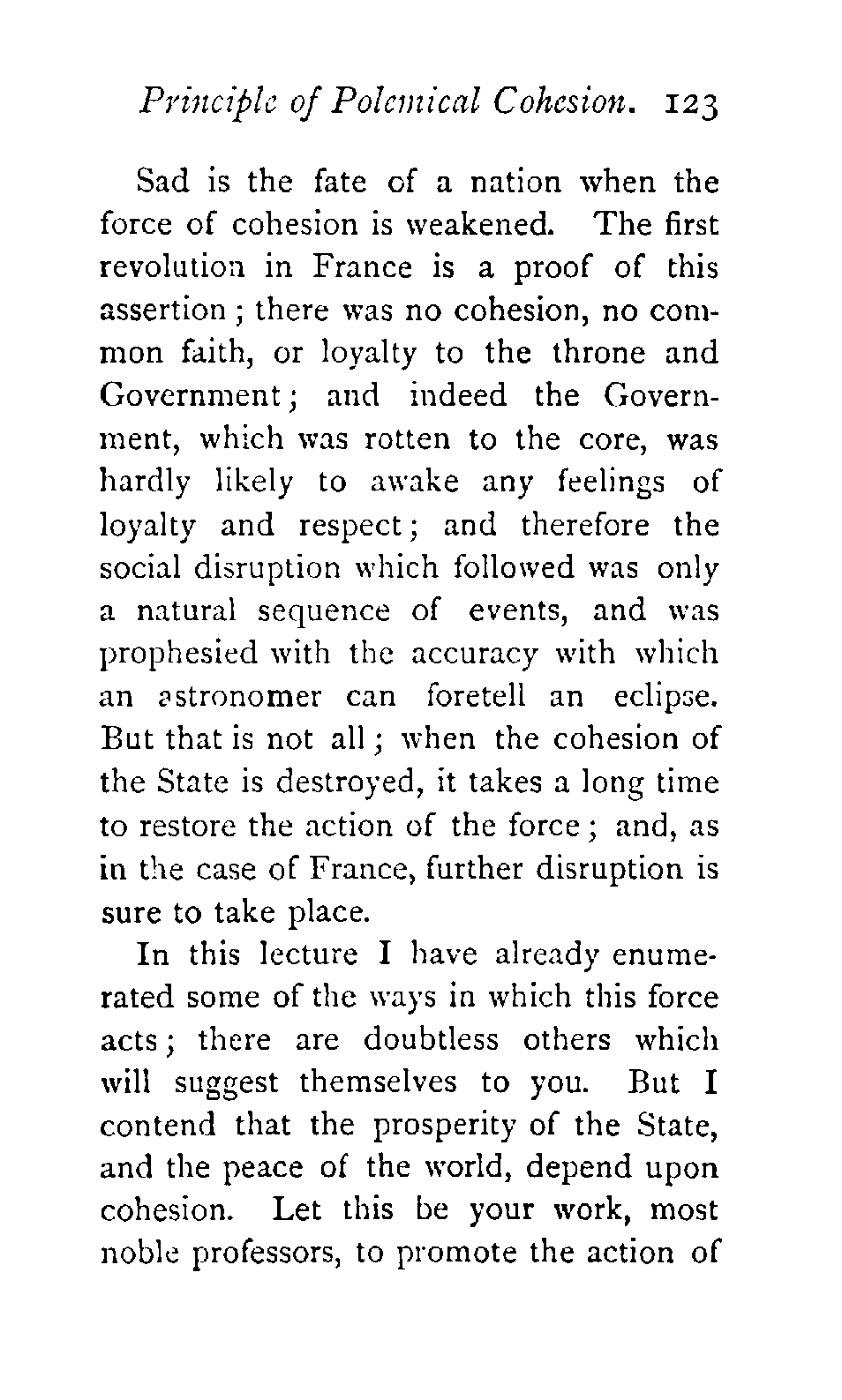 Principle of Polemical Cohesion. 123

Sad is the fate of a nation when the force of cohesion is weakened. The first revolution in France is a proof of this assertion; there was no cohesion, no common faith, or loyalty to the throne and Government; and indeed the Government, which was rotten to the core, was hardly likely to awake any feelings of loyalty and respect; and therefore the social disruption which followed was only a natural sequence of events, and was prophesied with the accuracy with which an astronomer can foretell an eclipse. But that is not all; when the cohesion of the State is destroyed, it takes a long time to restore the action of the force; and, as in the case of France, further disruption is sure to take place.

In this lecture I have already enumerated some of the ways in which this force acts; there are doubtless others which will suggest themselves to you. But I contend that the prosperity of the State, and the peace of the world, depend upon cohesion. Let this be your work, most noble professors, to promote the action of